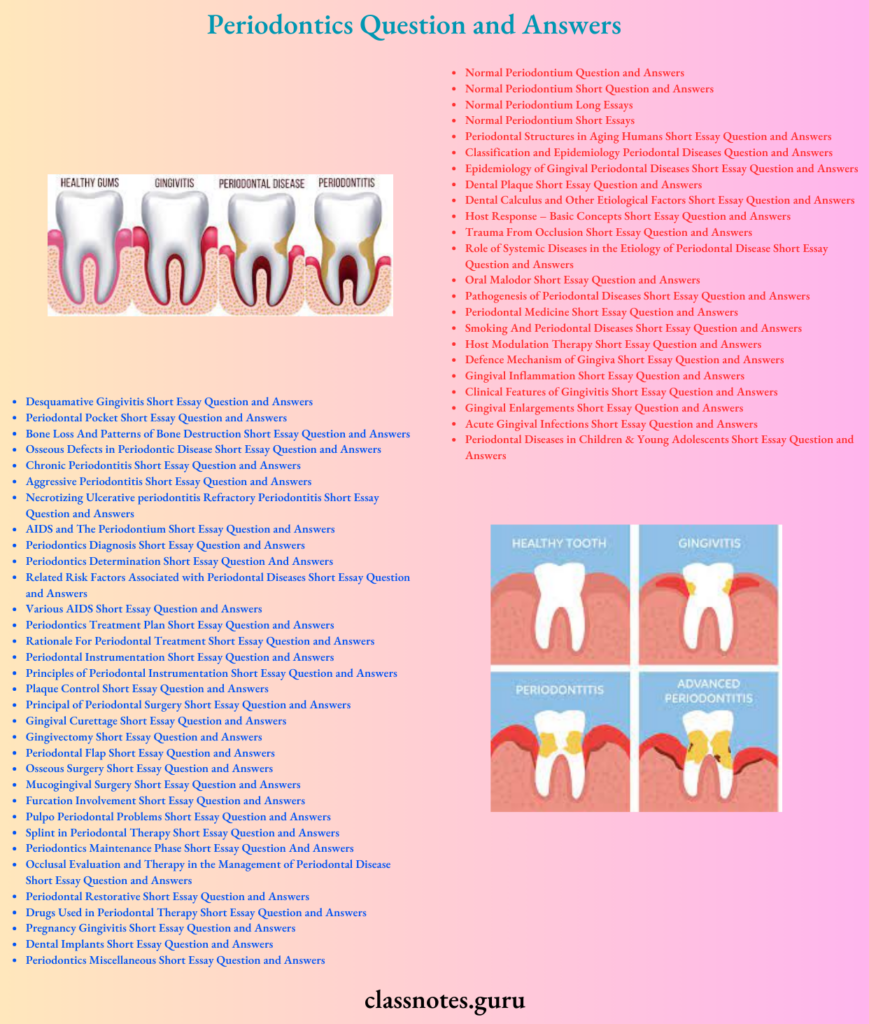 Periodontics Question and Answers

- Normal Periodontium Question and Answers
- Normal Periodontium Short Question and Answers
- Normal Periodontium Long Essays
- Normal Periodontium Short Essays
- Periodontal Structures in Aging Humans Short Essay Question and Answers
- Classification and Epidemiology Periodontal Diseases Question and Answers
- Epidemiology of Gingival Periodontal Diseases Short Essay Question and Answers
- Dental Plaque Short Essay Question and Answers
- Dental Calculus and Other Etiological Factors Short Essay Question and Answers
- Host Response – Basic Concepts Short Essay Question and Answers
- Trauma From Occlusion Short Essay Question and Answers
- Role of Systemic Diseases in the Etiology of Periodontal Disease Short Essay Question and Answers
- Oral Malodor Short Essay Question and Answers
- Pathogenesis of Periodontal Diseases Short Essay Question and Answers
- Periodontal Medicine Short Essay Question and Answers
- Smoking And Periodontal Diseases Short Essay Question and Answers
- Host Modulation Therapy Short Essay Question and Answers
- Defence Mechanism of Gingiva Short Essay Question and Answers
- Gingival Inflammation Short Essay Question and Answers
- Clinical Features of Gingivitis Short Essay Question and Answers
- Gingival Enlargements Short Essay Question and Answers
- Acute Gingival Infections Short Essay Question and Answers
- Periodontal Diseases in Children & Young Adolescents Short Essay Question and Answers

HEALTHY GUMS GINGIVITIS PERIODONTAL DISEASE PERIODONTITIS

- Desquamative Gingivitis Short Essay Question and Answers
- Periodontal Pocket Short Essay Question and Answers
- Bone Loss And Patterns of Bone Destruction Short Essay Question and Answers
- Osseous Defects in Periodontic Disease Short Essay Question and Answers
- Chronic Periodontitis Short Essay Question and Answers
- Aggressive Periodontitis Short Essay Question and Answers
- Necrotizing Ulcerative periodontitis Refractory Periodontitis Short Essay Question and Answers
- AIDS and The Periodontium Short Essay Question and Answers
- Periodontics Diagnosis Short Essay Question and Answers
- Periodontics Determination Short Essay Question And Answers
- Related Risk Factors Associated with Periodontal Diseases Short Essay Question and Answers
- Various AIDS Short Essay Question and Answers
- Periodontics Treatment Plan Short Essay Question and Answers
- Rationale For Periodontal Treatment Short Essay Question and Answers
- Periodontal Instrumentation Short Essay Question and Answers
- Principles of Periodontal Instrumentation Short Essay Question and Answers
- Plaque Control Short Essay Question and Answers
- Principal of Periodontal Surgery Short Essay Question and Answers
- Gingival Curettage Short Essay Question and Answers
- Gingivectomy Short Essay Question and Answers
- Periodontal Flap Short Essay Question and Answers
- Osseous Surgery Short Essay Question and Answers
- Mucogingival Surgery Short Essay Question and Answers
- Furcation Involvement Short Essay Question and Answers
- Pulpo Periodontal Problems Short Essay Question and Answers
- Splint in Periodontal Therapy Short Essay Question and Answers
- Periodontics Maintenance Phase Short Essay Question And Answers
- Occlusal Evaluation and Therapy in the Management of Periodontal Disease Short Essay Question and Answers
- Periodontal Restorative Short Essay Question and Answers
- Drugs Used in Periodontal Therapy Short Essay Question and Answers
- Pregnancy Gingivitis Short Essay Question and Answers
- Dental Implants Short Essay Question and Answers
- Periodontics Miscellaneous Short Essay Question and Answers

HEALTHY TOOTH GINGIVITIS PERIODONTITIS ADVANCED PERIODONTITIS

classnotes.guru